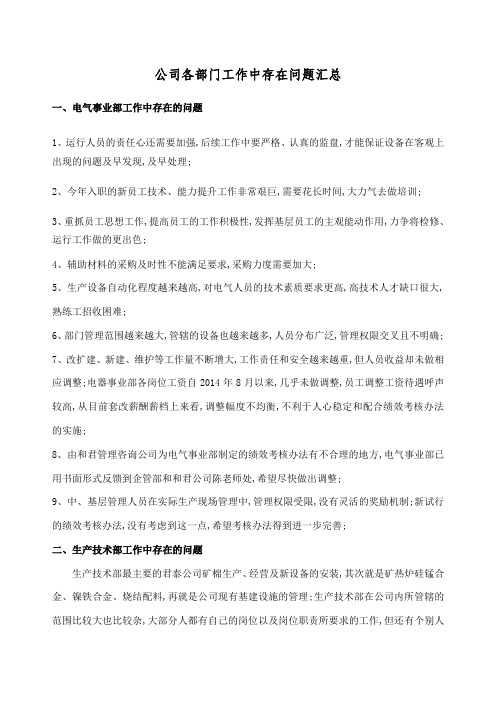 公司各部门工作中存在问题汇总

一、电气事业部工作中存在的问题

1、运行人员的责任心还需要加强，后续工作中要严格、认真的监盘，才能保证设备在客观上出现的问题及早发现，及早处理；

2、今年入职的新员工技术、能力提升工作非常艰巨，需要花长时间，大力气去做培训；

3、重抓员工思想工作，提高员工的工作积极性，发挥基层员工的主观能动作用，力争将检修、运行工作做的更出色；

4、辅助材料的采购及时性不能满足要求，采购力度需要加大；

5、生产设备自动化程度越来越高，对电气人员的技术素质要求更高，高技术人才缺口很大，熟练工招收困难；

6、部门管理范围越来越大，管辖的设备也越来越多，人员分布广泛，管理权限交叉且不明确；

7、改扩建、新建、维护等工作量不断增大，工作责任和安全越来越重，但人员收益却未做相应调整；电器事业部各岗位工资自 2014 年 8 月以来，几乎未做调整，员工调整工资待遇呼声较高，从目前套改薪酬薪档上来看，调整幅度不均衡，不利于人心稳定和配合绩效考核办法的实施；

8、由和君管理咨询公司为电气事业部制定的绩效考核办法有不合理的地方，电气事业部已用书面形式反馈到企管部和和君公司陈老师处，希望尽快做出调整；

9、中、基层管理人员在实际生产现场管理中，管理权限受限，没有灵活的奖励机制；新试行的绩效考核办法，没有考虑到这一点，希望考核办法得到进一步完善；

二、生产技术部工作中存在的问题

生产技术部最主要的君泰公司矿棉生产、经营及新设备的安装，其次就是矿热炉硅锰合金、镍铁合金、烧结配料，再就是公司现有基建设施的管理；生产技术部在公司内所管辖的范围比较大也比较杂，大部分人都有自己的岗位以及岗位职责所要求的工作，但还有个别人